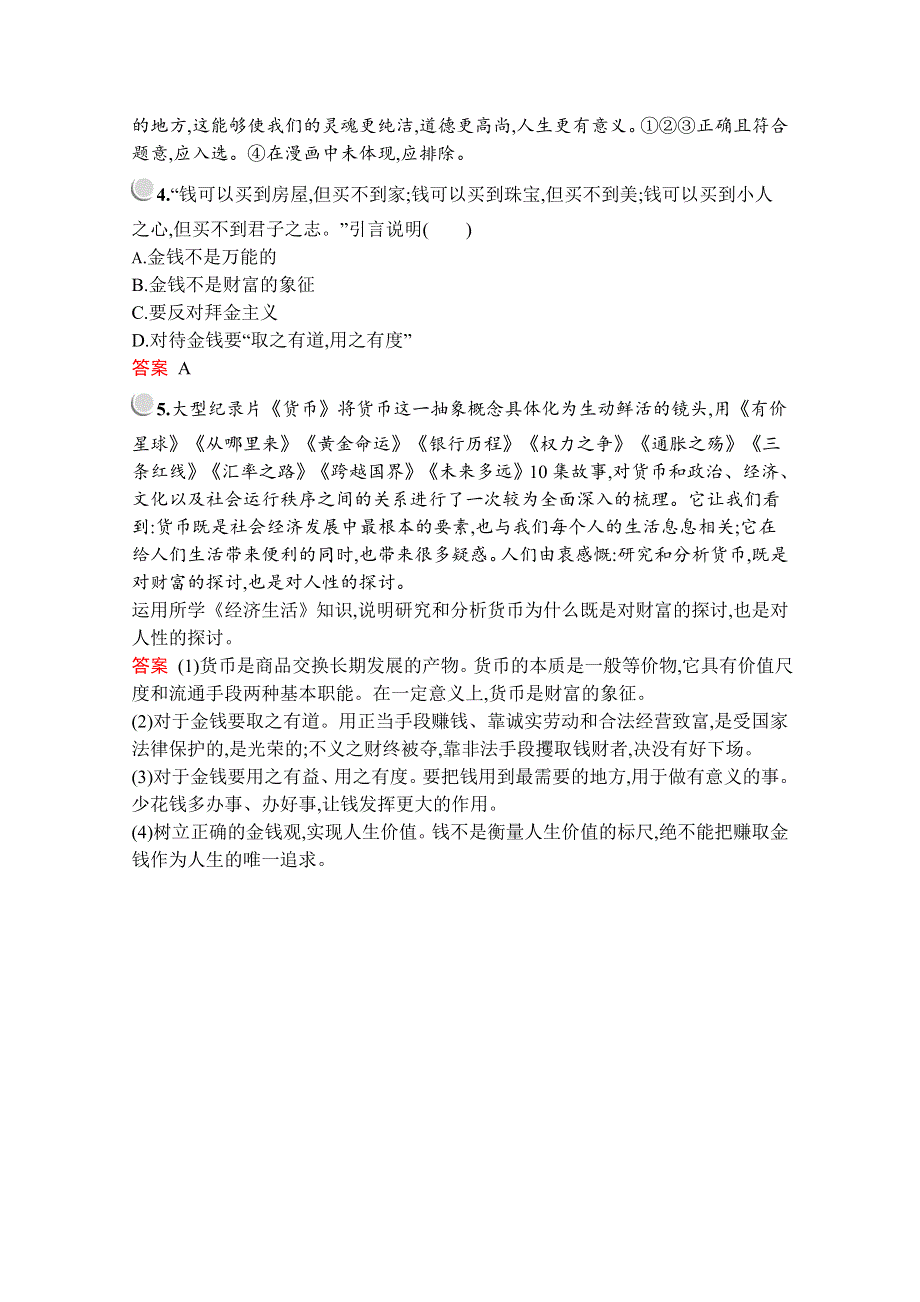 的地方,这能够使我们的灵魂更纯洁,道德更高尚,人生更有意义。①②③正确且符合题意,应入选。④在漫画中未体现,应排除。

4.“钱可以买到房屋,但买不到家;钱可以买到珠宝,但买不到美;钱可以买到小人之心,但买不到君子之志。”引言说明(　　)
A.金钱不是万能的
B.金钱不是财富的象征
C.要反对拜金主义
D.对待金钱要“取之有道,用之有度”
答案 A

5.大型纪录片《货币》将货币这一抽象概念具体化为生动鲜活的镜头,用《有价星球》《从哪里来》《黄金命运》《银行历程》《权力之争》《通胀之殇》《三条红线》《汇率之路》《跨越国界》《未来多远》10集故事,对货币和政治、经济、文化以及社会运行秩序之间的关系进行了一次较为全面深入的梳理。它让我们看到:货币既是社会经济发展中最根本的要素,也与我们每个人的生活息息相关;它在给人们生活带来便利的同时,也带来很多疑惑。人们由衷感慨:研究和分析货币,既是对财富的探讨,也是对人性的探讨。
运用所学《经济生活》知识,说明研究和分析货币为什么既是对财富的探讨,也是对人性的探讨。
答案 (1)货币是商品交换长期发展的产物。货币的本质是一般等价物,它具有价值尺度和流通手段两种基本职能。在一定意义上,货币是财富的象征。
(2)对于金钱要取之有道。用正当手段赚钱、靠诚实劳动和合法经营致富,是受国家法律保护的,是光荣的;不义之财终被夺,靠非法手段攫取钱财者,决没有好下场。
(3)对于金钱要用之有益、用之有度。要把钱用到最需要的地方,用于做有意义的事。少花钱多办事、办好事,让钱发挥更大的作用。
(4)树立正确的金钱观,实现人生价值。钱不是衡量人生价值的标尺,绝不能把赚取金钱作为人生的唯一追求。